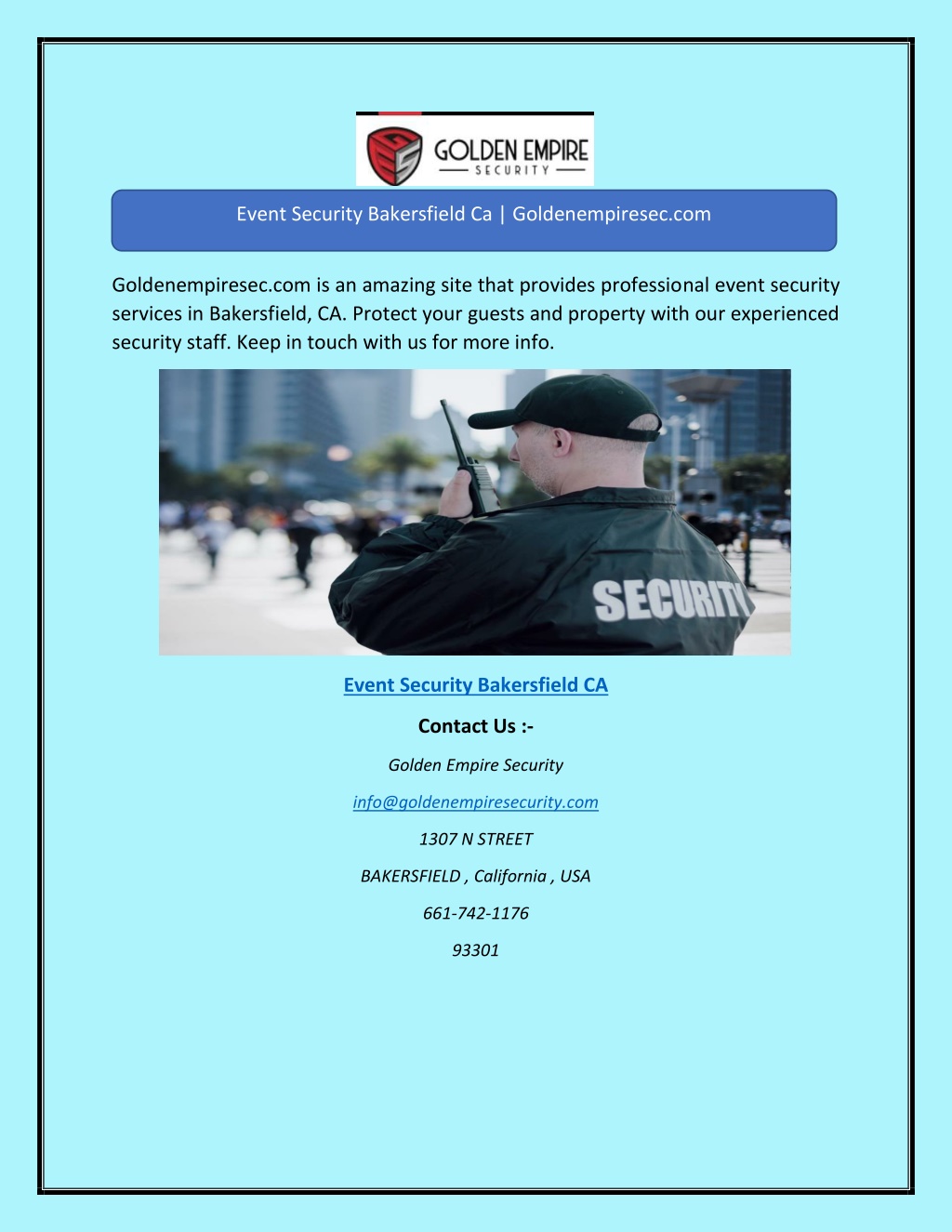 GOLDEN EMPIRE
SECURITY

Event Security Bakersfield Ca | Goldenempiresec.com

Goldenempiresec.com is an amazing site that provides professional event security services in Bakersfield, CA. Protect your guests and property with our experienced security staff. Keep in touch with us for more info.

SECURITY

Event Security Bakersfield CA

Contact Us :-

Golden Empire Security

info@goldenempiresecurity.com

1307 N STREET

BAKERSFIELD , California , USA

661-742-1176

93301